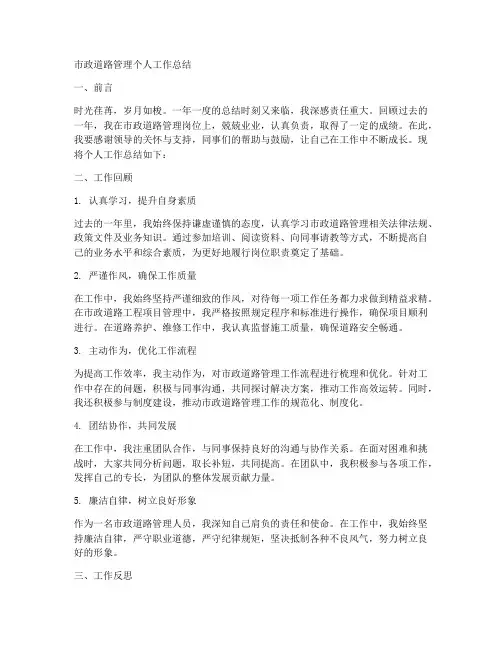 市政道路管理个人工作总结

一、前言

时光荏苒，岁月如梭。一年一度的总结时刻又来临，我深感责任重大。回顾过去的一年，我在市政道路管理岗位上，兢兢业业，认真负责，取得了一定的成绩。在此，我要感谢领导的关怀与支持，同事们的帮助与鼓励，让自己在工作中不断成长。现将个人工作总结如下：

二、工作回顾

1. 认真学习，提升自身素质

过去的一年里，我始终保持谦虚谨慎的态度，认真学习市政道路管理相关法律法规、政策文件及业务知识。通过参加培训、阅读资料、向同事请教等方式，不断提高自己的业务水平和综合素质，为更好地履行岗位职责奠定了基础。

2. 严谨作风，确保工作质量

在工作中，我始终坚持严谨细致的作风，对待每一项工作任务都力求做到精益求精。在市政道路工程项目管理中，我严格按照规定程序和标准进行操作，确保项目顺利进行。在道路养护、维修工作中，我认真监督施工质量，确保道路安全畅通。

3. 主动作为，优化工作流程

为提高工作效率，我主动作为，对市政道路管理工作流程进行梳理和优化。针对工作中存在的问题，积极与同事沟通，共同探讨解决方案，推动工作高效运转。同时，我还积极参与制度建设，推动市政道路管理工作的规范化、制度化。

4. 团结协作，共同发展

在工作中，我注重团队合作，与同事保持良好的沟通与协作关系。在面对困难和挑战时，大家共同分析问题，取长补短，共同提高。在团队中，我积极参与各项工作，发挥自己的专长，为团队的整体发展贡献力量。

5. 廉洁自律，树立良好形象

作为一名市政道路管理人员，我深知自己肩负的责任和使命。在工作中，我始终坚持廉洁自律，严守职业道德，严守纪律规矩，坚决抵制各种不良风气，努力树立良好的形象。

三、工作反思